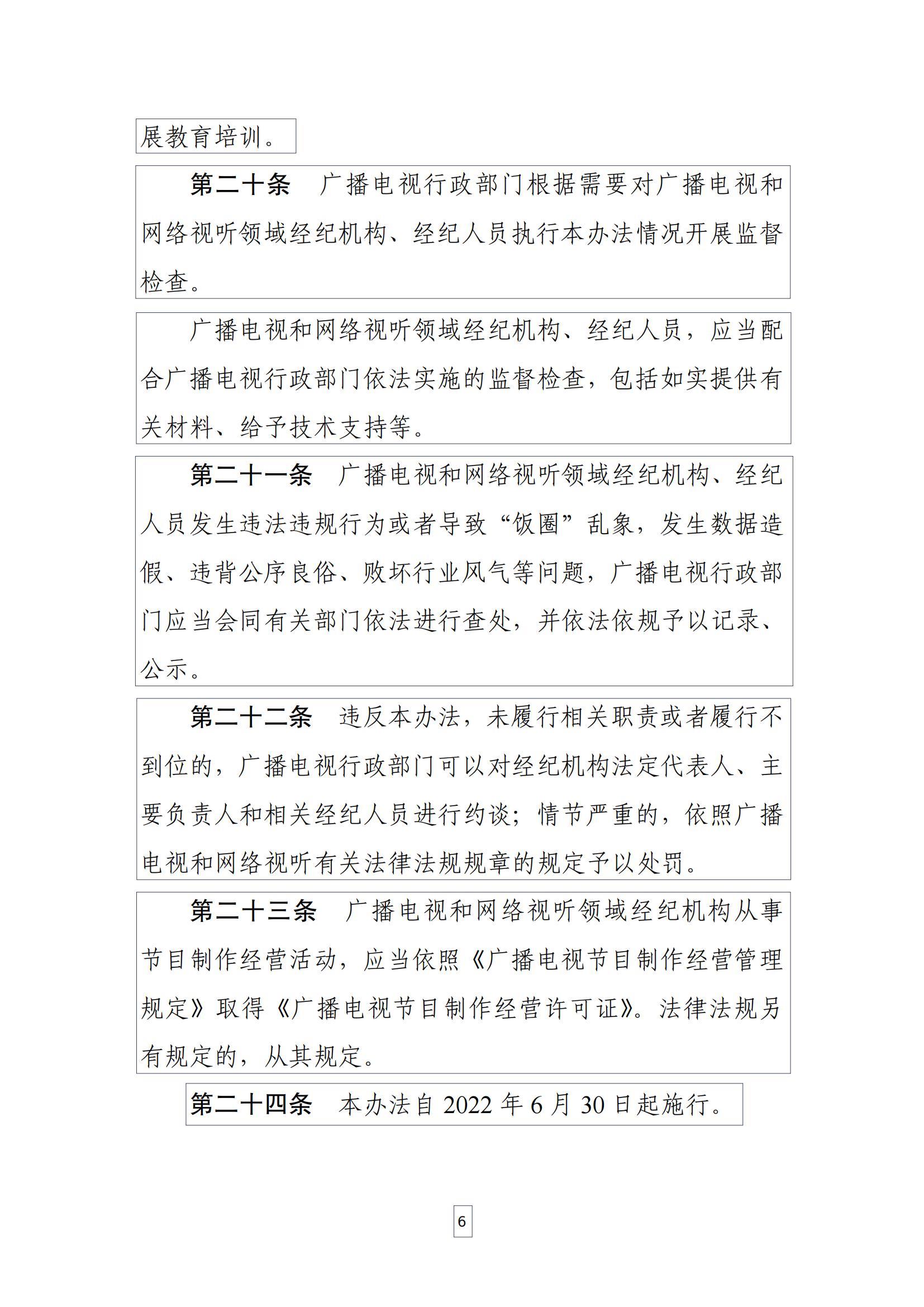 展教育培训。

第二十条　广播电视行政部门根据需要对广播电视和网络视听领域经纪机构、经纪人员执行本办法情况开展监督检查。

广播电视和网络视听领域经纪机构、经纪人员，应当配合广播电视行政部门依法实施的监督检查，包括如实提供有关材料、给予技术支持等。

第二十一条　广播电视和网络视听领域经纪机构、经纪人员发生违法违规行为或者导致“饭圈”乱象，发生数据造假、违背公序良俗、败坏行业风气等问题，广播电视行政部门应当会同有关部门依法进行查处，并依法依规予以记录、公示。

第二十二条　违反本办法，未履行相关职责或者履行不到位的，广播电视行政部门可以对经纪机构法定代表人、主要负责人和相关经纪人员进行约谈；情节严重的，依照广播电视和网络视听有关法律法规规章的规定予以处罚。

第二十三条　广播电视和网络视听领域经纪机构从事节目制作经营活动，应当依照《广播电视节目制作经营管理规定》取得《广播电视节目制作经营许可证》。法律法规另有规定的，从其规定。

第二十四条　本办法自 2022 年 6 月 30 日起施行。

6